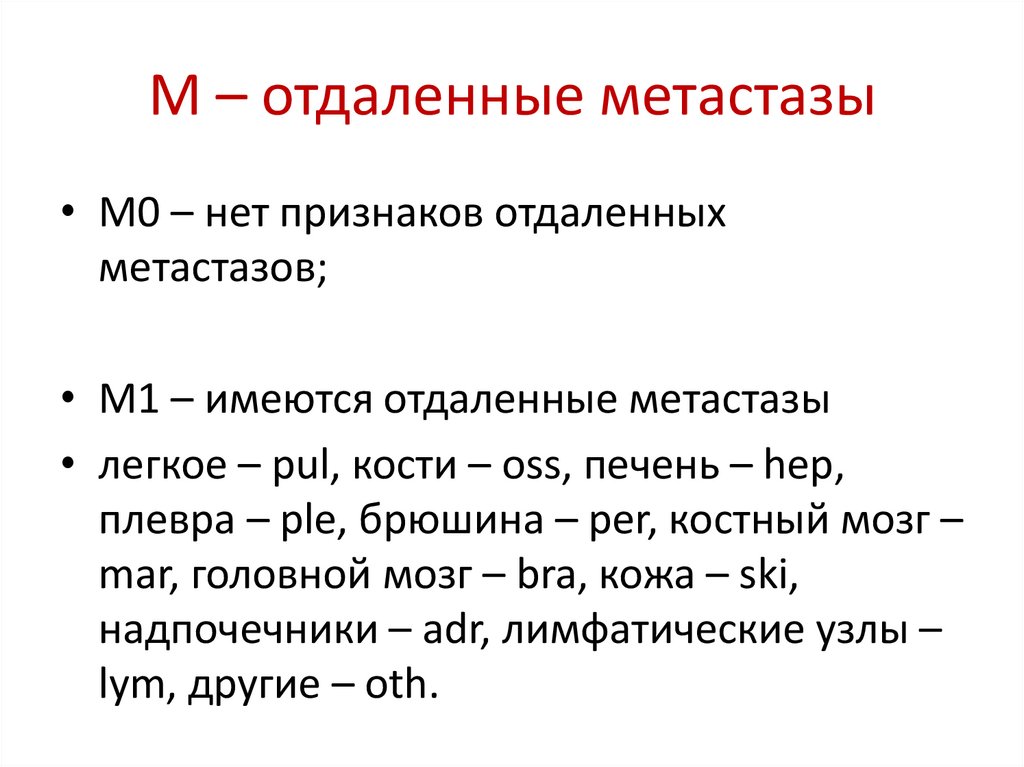 M – отдаленные метастазы

• M0 – нет признаков отдаленных метастазов;

• M1 – имеются отдаленные метастазы

• легкое – pul, кости – oss, печень – hep, плевра – ple, брюшина – per, костный мозг – mar, головной мозг – bra, кожа – ski, надпочечники – adr, лимфатические узлы – lym, другие – oth.